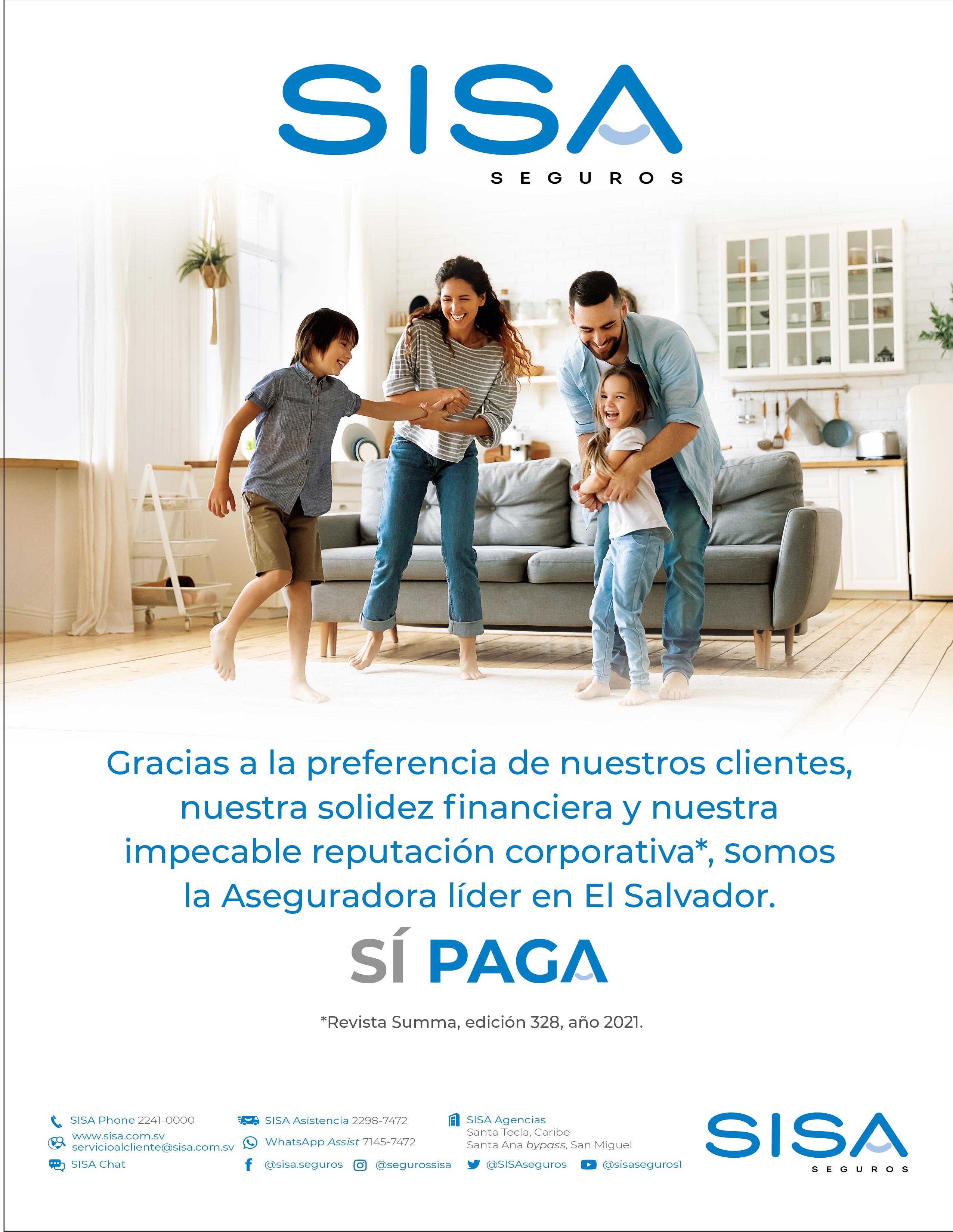 SISA
SEGUROS

Gracias a la preferencia de nuestros clientes, nuestra solidez financiera y nuestra impecable reputación corporativa*, somos la Aseguradora líder en El Salvador.

SÍ PAGA

*Revista Summa, edición 328, año 2021.

SISA Phone 2241-0000
www.sisa.com.sv
servicioalcliente@sisa.com.sv
SISA Chat

SISA Asistencia 2298-7472
WhatsApp Assist 7145-7472

SISA Agencias
Santa Tecla, Caribe
Santa Ana bypass, San Miguel

@sisa.seguros @segurossisa @SISAseguros @sisaseguros1

SISA
SEGUROS